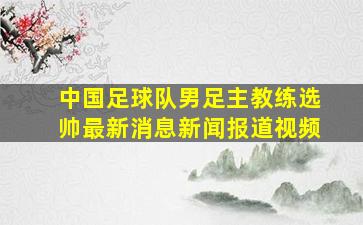 中国足球队男足主教练选帅最新消息新闻报道视频